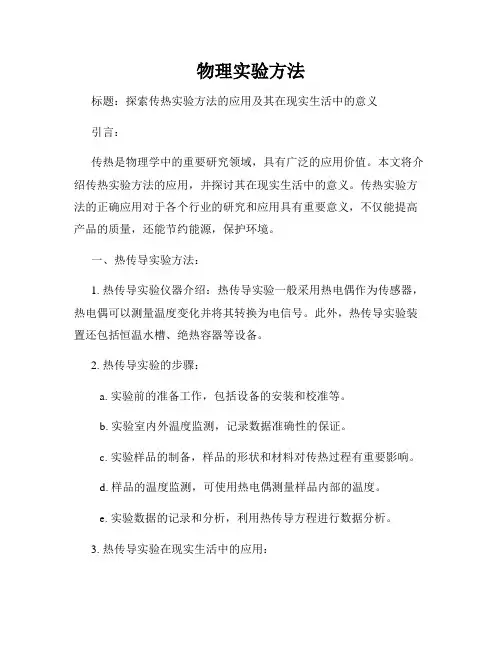 物理实验方法

标题：探索传热实验方法的应用及其在现实生活中的意义

引言：

传热是物理学中的重要研究领域，具有广泛的应用价值。本文将介绍传热实验方法的应用，并探讨其在现实生活中的意义。传热实验方法的正确应用对于各个行业的研究和应用具有重要意义，不仅能提高产品的质量，还能节约能源，保护环境。

一、热传导实验方法：

1. 热传导实验仪器介绍：热传导实验一般采用热电偶作为传感器，热电偶可以测量温度变化并将其转换为电信号。此外，热传导实验装置还包括恒温水槽、绝热容器等设备。

2. 热传导实验的步骤：

a. 实验前的准备工作，包括设备的安装和校准等。

b. 实验室内外温度监测，记录数据准确性的保证。

c. 实验样品的制备，样品的形状和材料对传热过程有重要影响。

d. 样品的温度监测，可使用热电偶测量样品内部的温度。

e. 实验数据的记录和分析，利用热传导方程进行数据分析。

3. 热传导实验在现实生活中的应用：